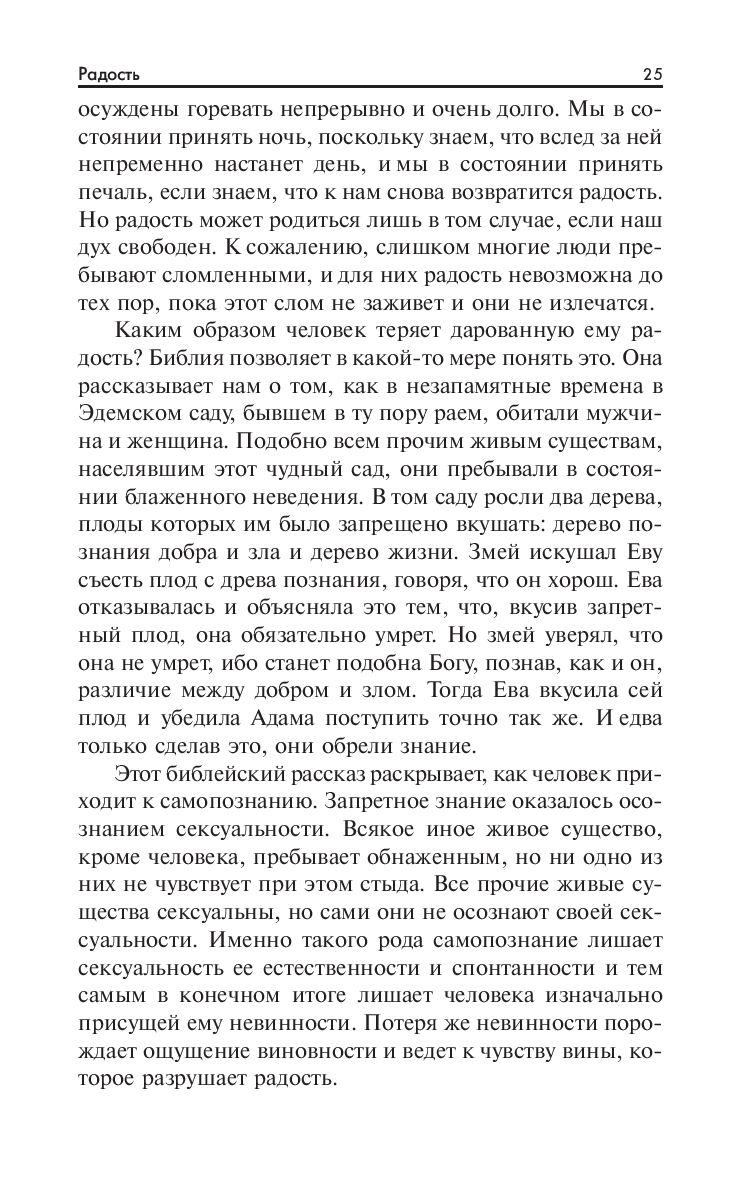 Радость 25

осуждены горевать непрерывно и очень долго. Мы в состоянии принять ночь, поскольку знаем, что вслед за ней непременно настанет день, и мы в состоянии принять печаль, если знаем, что к нам снова возвратится радость. Но радость может родиться лишь в том случае, если наш дух свободен. К сожалению, слишком многие люди пребывают сломленными, и для них радость невозможна до тех пор, пока этот слом не заживет и они не излечатся.

Каким образом человек теряет дарованную ему радость? Библия позволяет в какой-то мере понять это. Она рассказывает нам о том, как в незапамятные времена в Эдемском саду, бывшем в ту пору раем, обитали мужчина и женщина. Подобно всем прочим живым существам, населявшим этот чудный сад, они пребывали в состоянии блаженного неведения. В том саду росли два дерева, плоды которых им было запрещено вкушать: дерево познания добра и зла и дерево жизни. Змей искушал Еву съесть плод с древа познания, говоря, что он хорош. Ева отказывалась и объясняла это тем, что, вкусив запретный плод, она обязательно умрет. Но змей уверял, что она не умрет, ибо станет подобна Богу, познав, как и он, различие между добром и злом. Тогда Ева вкусила сей плод и убедила Адама поступить точно так же. И едва только сделав это, они обрели знание.

Этот библейский рассказ раскрывает, как человек приходит к самопознанию. Запретное знание оказалось осознанием сексуальности. Всякое иное живое существо, кроме человека, пребывает обнаженным, но ни одно из них не чувствует при этом стыда. Все прочие живые существа сексуальны, но сами они не осознают своей сексуальности. Именно такого рода самопознание лишает сексуальность ее естественности и спонтанности и тем самым в конечном итоге лишает человека изначально присущей ему невинности. Потеря же невинности порождает ощущение виновности и ведет к чувству вины, которое разрушает радость.